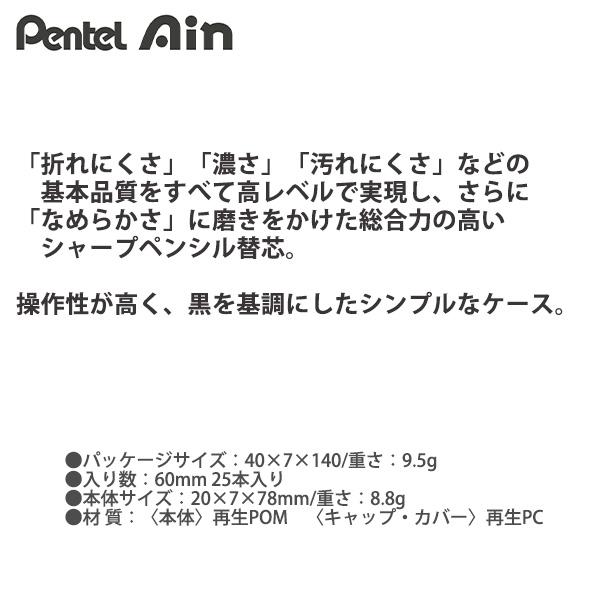 Pentel Ain

「折れにくさ」「濃さ」「汚れにくさ」などの基本品質をすべて高レベルで実現し、さらに「なめらかさ」に磨きをかけた総合力の高いシャープペンシル替芯。

操作性が高く、黒を基調にしたシンプルなケース。

●パッケージサイズ：40×7×140/重さ：9.5g
●入り数：60mm 25本入り
●本体サイズ：20×7×78mm/重さ：8.8g
●材 質：〈本体〉再生POM　〈キャップ・カバー〉再生PC